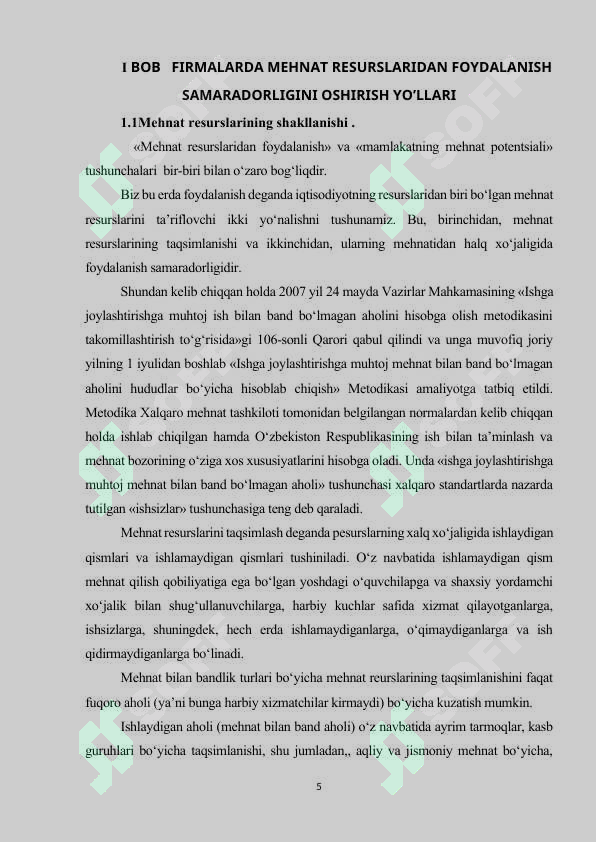 I BOB FIRMALARDA MEHNAT RESURSLARIDAN FOYDALANISH SAMARADORLIGINI OSHIRISH YO'LLARI

1.1Mehnat resurslarining shakllanishi .

«Mehnat resurslaridan foydalanish» va «mamlakatning mehnat potentsiali» tushunchalari bir-biri bilan o'zaro bog'liqdir.

Biz bu erda foydalanish deganda iqtisodiyotning resurslaridan biri bo'lgan mehnat resurslarini ta'riflovchi ikki yo'nalishni tushunamiz. Bu, birinchidan, mehnat resurslarining taqsimlanishi va ikkinchidan, ularning mehnatidan halq xo'jaligida foydalanish samaradorligidir.

Shundan kelib chiqqan holda 2007 yil 24 mayda Vazirlar Mahkamasining «Ishga joylashtirishga muhtoj ish bilan band bo'lmagan aholini hisobga olish metodikasini takomillashtirish to'g'risida»gi 106-sonli Qarori qabul qilindi va unga muvofiq joriy yilning 1 iyulidan boshlab «Ishga joylashtirishga muhtoj mehnat bilan band bo'lmagan aholini hududlar bo'yicha hisoblab chiqish» Metodikasi amaliyotga tatbiq etildi. Metodika Xalqaro mehnat tashkiloti tomonidan belgilangan normalardan kelib chiqqan holda ishlab chiqilgan hamda O'zbekiston Respublikasining ish bilan ta'minlash va mehnat bozorining o'ziga xos xususiyatlarini hisobga oladi. Unda «ishga joylashtirishga muhtoj mehnat bilan band bo'lmagan aholi» tushunchasi xalqaro standartlarda nazarda tutilgan «ishsizlar» tushunchasiga teng deb qaraladi.

Mehnat resurslarini taqsimlash deganda pesurslarning xalq xo'jaligida ishlaydigan qismlari va ishlamaydigan qismlari tushiniladi. O'z navbatida ishlamaydigan qism mehnat qilish qobiliyatiga ega bo'lgan yoshdagi o'quvchilapga va shaxsiy yordamchi xo'jalik bilan shug'ullanuvchilarga, harbiy kuchlar safida xizmat qilayotganlarga, ishsizlarga, shuningdek, hech erda ishlamaydiganlarga, o'qimaydiganlarga va ish qidirmaydiganlarga bo'linadi.

Mehnat bilan bandlik turlari bo'yicha mehnat reurslarining taqsimlanishini faqat fuqoro aholi (ya'ni bunga harbiy xizmatchilar kirmaydi) bo'yicha kuzatish mumkin.

Ishlaydigan aholi (mehnat bilan band aholi) o'z navbatida ayrim tarmoqlar, kasb guruhlari bo'yicha taqsimlanishi, shu jumladan,, aqliy va jismoniy mehnat bo'yicha,

5